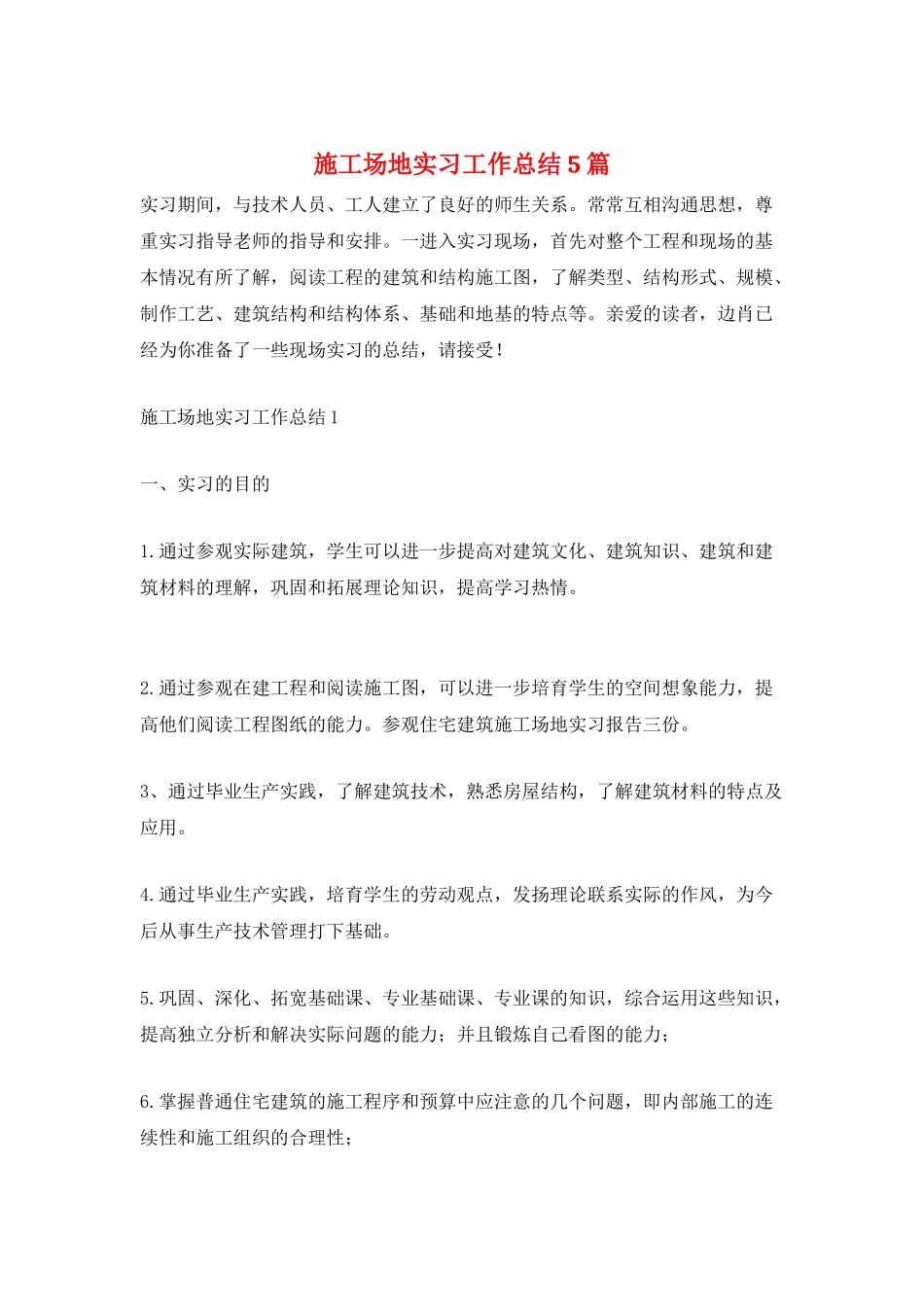 施工场地实习工作总结5篇

实习期间，与技术人员、工人建立了良好的师生关系。常常互相沟通思想，尊重实习指导老师的指导和安排。一进入实习现场，首先对整个工程和现场的基本情况有所了解，阅读工程的建筑和结构施工图，了解类型、结构形式、规模、制作工艺、建筑结构和结构体系、基础和地基的特点等。亲爱的读者，边肖已经为你准备了一些现场实习的总结，请接受！

施工场地实习工作总结1

一、实习的目的

1.通过参观实际建筑，学生可以进一步提高对建筑文化、建筑知识、建筑和建筑材料的理解，巩固和拓展理论知识，提高学习热情。

2.通过参观在建工程和阅读施工图，可以进一步培育学生的空间想象能力，提高他们阅读工程图纸的能力。参观住宅建筑施工场地实习报告三份。

3、通过毕业生产实践，了解建筑技术，熟悉房屋结构，了解建筑材料的特点及应用。

4.通过毕业生产实践，培育学生的劳动观点，发扬理论联系实际的作风，为今后从事生产技术管理打下基础。

5.巩固、深化、拓宽基础课、专业基础课、专业课的知识，综合运用这些知识，提高独立分析和解决实际问题的能力；并且锻炼自己看图的能力；

6.掌握普通住宅建筑的施工程序和预算中应注意的几个问题，即内部施工的连续性和施工组织的合理性；